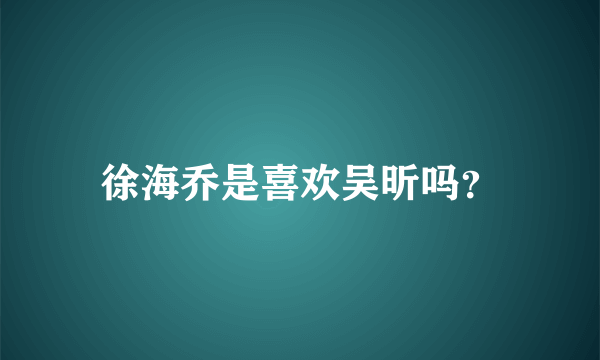 徐海乔是喜欢吴昕吗?